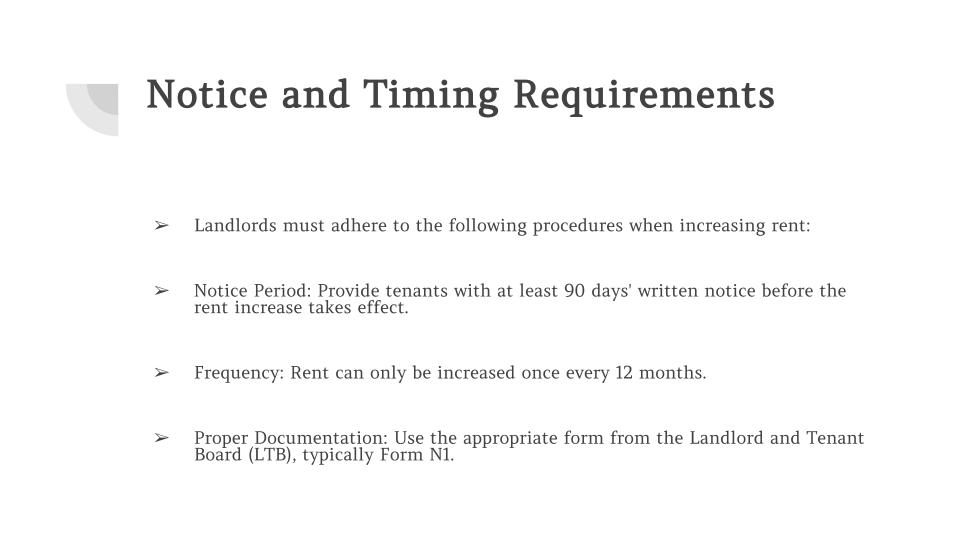 Notice and Timing Requirements

➢ Landlords must adhere to the following procedures when increasing rent:

➢ Notice Period: Provide tenants with at least 90 days' written notice before the rent increase takes effect.

➢ Frequency: Rent can only be increased once every 12 months.

➢ Proper Documentation: Use the appropriate form from the Landlord and Tenant Board (LTB), typically Form N1.